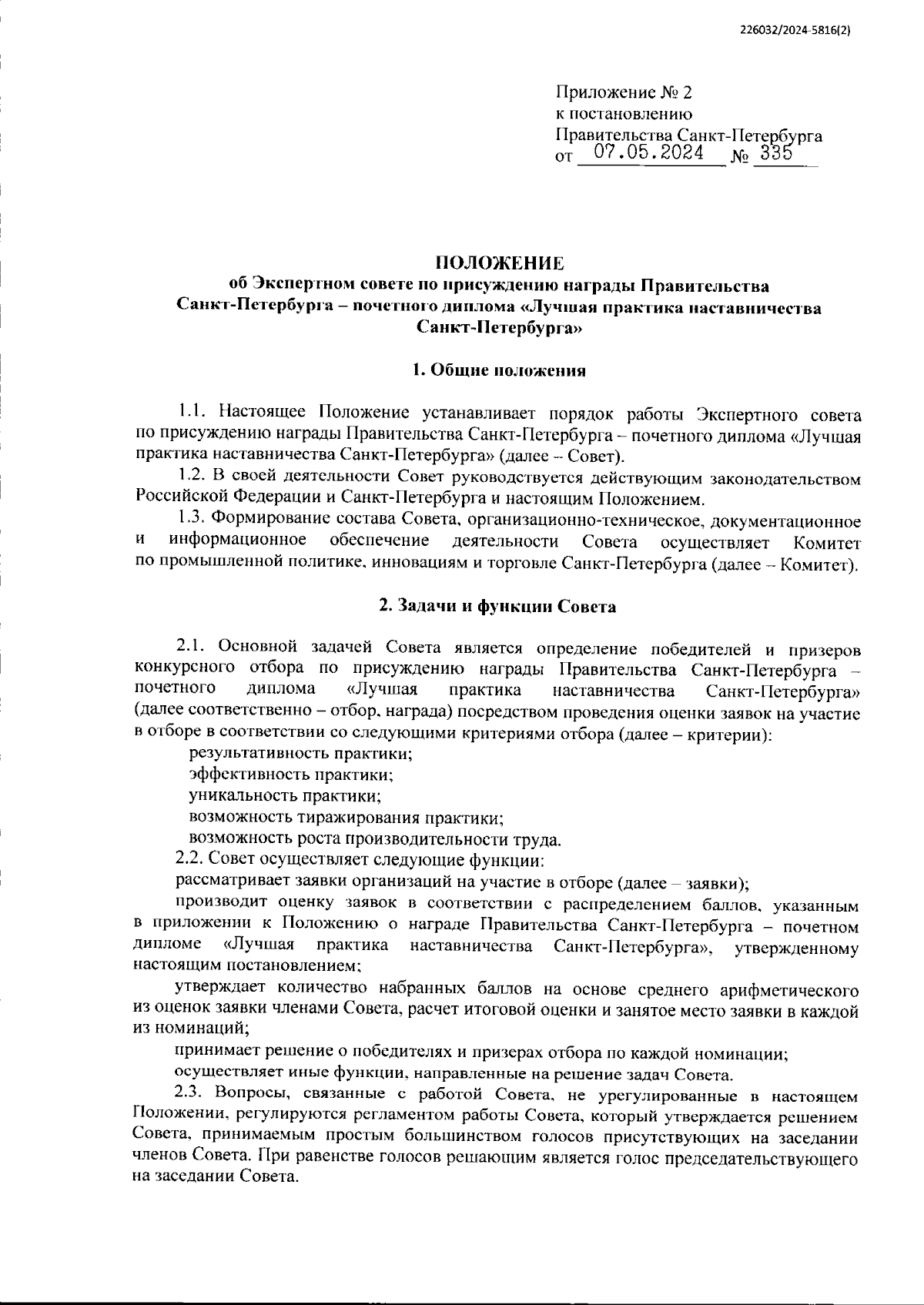 226032/2024-5816(2)

Приложение № 2
к постановлению
Правительства Санкт-Петербурга
от 07.05.2024 № 335

ПОЛОЖЕНИЕ
об Экспертном совете по присуждению награды Правительства Санкт-Петербурга – почетного диплома «Лучшая практика наставничества Санкт-Петербурга»

1. Общие положения

1.1. Настоящее Положение устанавливает порядок работы Экспертного совета по присуждению награды Правительства Санкт-Петербурга – почетного диплома «Лучшая практика наставничества Санкт-Петербурга» (далее – Совет).

1.2. В своей деятельности Совет руководствуется действующим законодательством Российской Федерации и Санкт-Петербурга и настоящим Положением.

1.3. Формирование состава Совета, организационно-техническое, документационное и информационное обеспечение деятельности Совета осуществляет Комитет по промышленной политике, инновациям и торговле Санкт-Петербурга (далее – Комитет).

2. Задачи и функции Совета

2.1. Основной задачей Совета является определение победителей и призеров конкурсного отбора по присуждению награды Правительства Санкт-Петербурга – почетного диплома «Лучшая практика наставничества Санкт-Петербурга» (далее соответственно – отбор, награда) посредством проведения оценки заявок на участие в отборе в соответствии со следующими критериями отбора (далее – критерии):

результативность практики;

эффективность практики;

уникальность практики;

возможность тиражирования практики;

возможность роста производительности труда.

2.2. Совет осуществляет следующие функции:

рассматривает заявки организаций на участие в отборе (далее – заявки);

производит оценку заявок в соответствии с распределением баллов, указанным в приложении к Положению о награде Правительства Санкт-Петербурга – почетном дипломе «Лучшая практика наставничества Санкт-Петербурга», утвержденному настоящим постановлением;

утверждает количество набранных баллов на основе среднего арифметического из оценок заявки членами Совета, расчет итоговой оценки и занятое место заявки в каждой из номинаций;

принимает решение о победителях и призерах отбора по каждой номинации;

осуществляет иные функции, направленные на решение задач Совета.

2.3. Вопросы, связанные с работой Совета, не урегулированные в настоящем Положении, регулируются регламентом работы Совета, который утверждается решением Совета, принимаемым простым большинством голосов присутствующих на заседании членов Совета. При равенстве голосов решающим является голос председательствующего на заседании Совета.